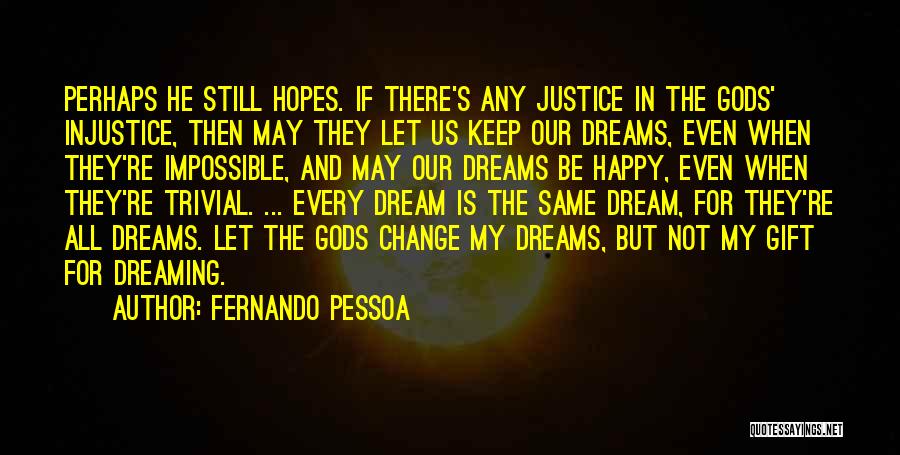 PERHAPS HE STILL HOPES. IF THERE'S ANY JUSTICE IN THE GODS' INJUSTICE, THEN MAY THEY LET US KEEP OUR DREAMS, EVEN WHEN THEY'RE IMPOSSIBLE, AND MAY OUR DREAMS BE HAPPY, EVEN WHEN THEY'RE TRIVIAL. ... EVERY DREAM IS THE SAME DREAM, FOR THEY'RE ALL DREAMS. LET THE GODS CHANGE MY DREAMS, BUT NOT MY GIFT FOR DREAMING.

AUTHOR: FERNANDO PESSOA

QUOTESSAYINGS.NET